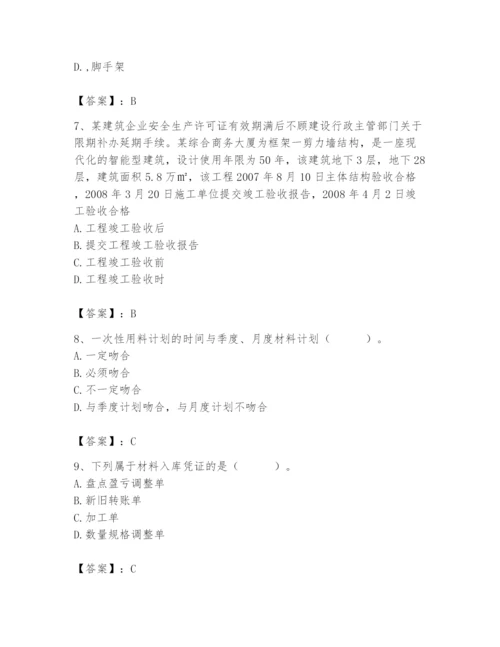 D. ,脚手架

【答案】：B

7、某建筑企业安全生产许可证有效期满后不顾建设行政主管部门关于限期补办延期手续。某综合商务大厦为框架一剪力墙结构，是一座现代化的智能型建筑，设计使用年限为50年，该建筑地下3层，地下28层，建筑面积5.8万㎡，该工程2007年8月10日主体结构验收合格，2008年3月20日施工单位提交竣工验收报告，2008年4月2日竣工验收合格
A. 工程竣工验收后
B. 提交工程竣工验收报告
C. 工程竣工验收前
D. 工程竣工验收时

【答案】：B

8、一次性用料计划的时间与季度、月度材料计划（　　）。
A. 一定吻合
B. 必须吻合
C. 不一定吻合
D. 与季度计划吻合，与月度计划不吻合

【答案】：C

9、下列属于材料入库凭证的是（　　）。
A. 盘点盈亏调整单
B. 新旧转账单
C. 加工单
D. 数量规格调整单

【答案】：C